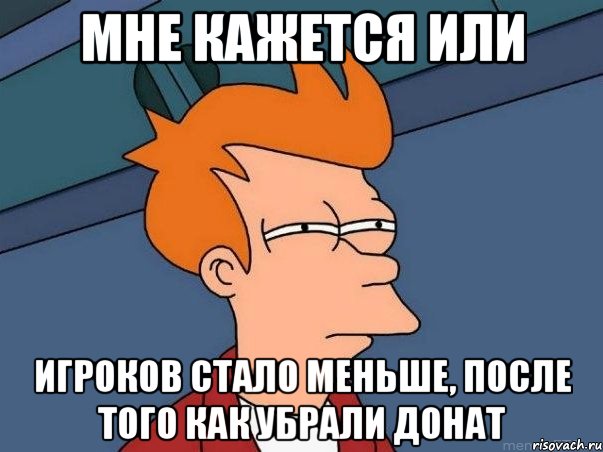 МНЕ КАЖЕТСЯ ИЛИ

ИГРОКОВ СТАЛО МЕНЬШЕ, ПОСЛЕ ТОГО КАК УБРАЛИ ДОНАТ

risovach.ru